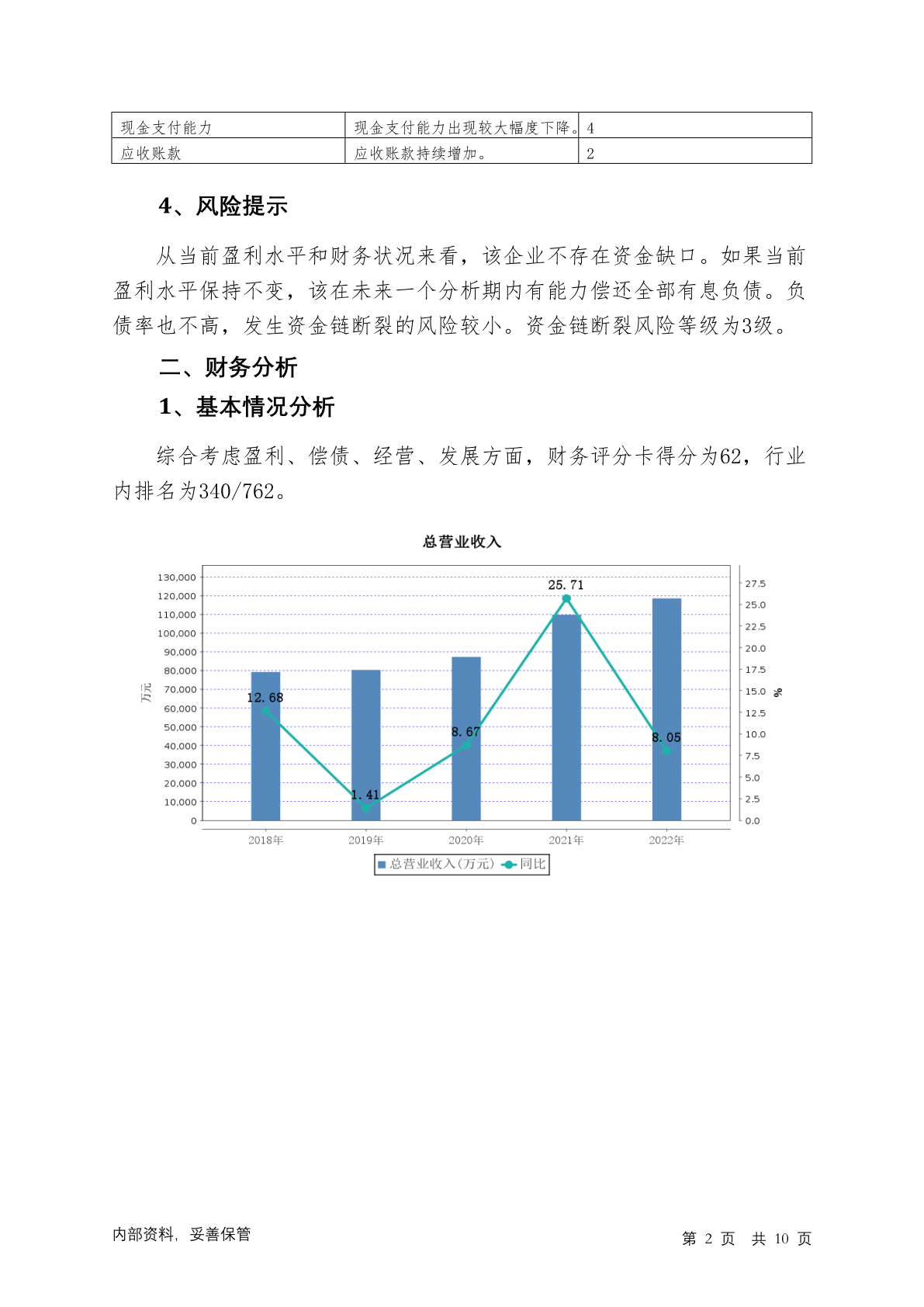 | 现金支付能力 | 现金支付能力出现较大幅度下降。 | 4 |
|---|---|---|
| 应收账款 | 应收账款持续增加。 | 2 |

4、风险提示

从当前盈利水平和财务状况来看，该企业不存在资金缺口。如果当前盈利水平保持不变，该在未来一个分析期内有能力偿还全部有息负债。负债率也不高，发生资金链断裂的风险较小。资金链断裂风险等级为3级。

二、财务分析

1、基本情况分析

综合考虑盈利、偿债、经营、发展方面，财务评分卡得分为62，行业内排名为340/762。

总营业收入

130,000
120,000
110,000
100,000
90,000
80,000
70,000
60,000
50,000
40,000
30,000
20,000
10,000
0

万元

27.5
25.0
22.5
20.0
17.5
15.0
12.5
10.0
7.5
5.0
2.5
0.0

%

12.68
1.41
8.67
25.71
8.05

2018年 2019年 2020年 2021年 2022年

总营业收入(万元) 同比

内部资料，妥善保管

第 2 页 共 10 页